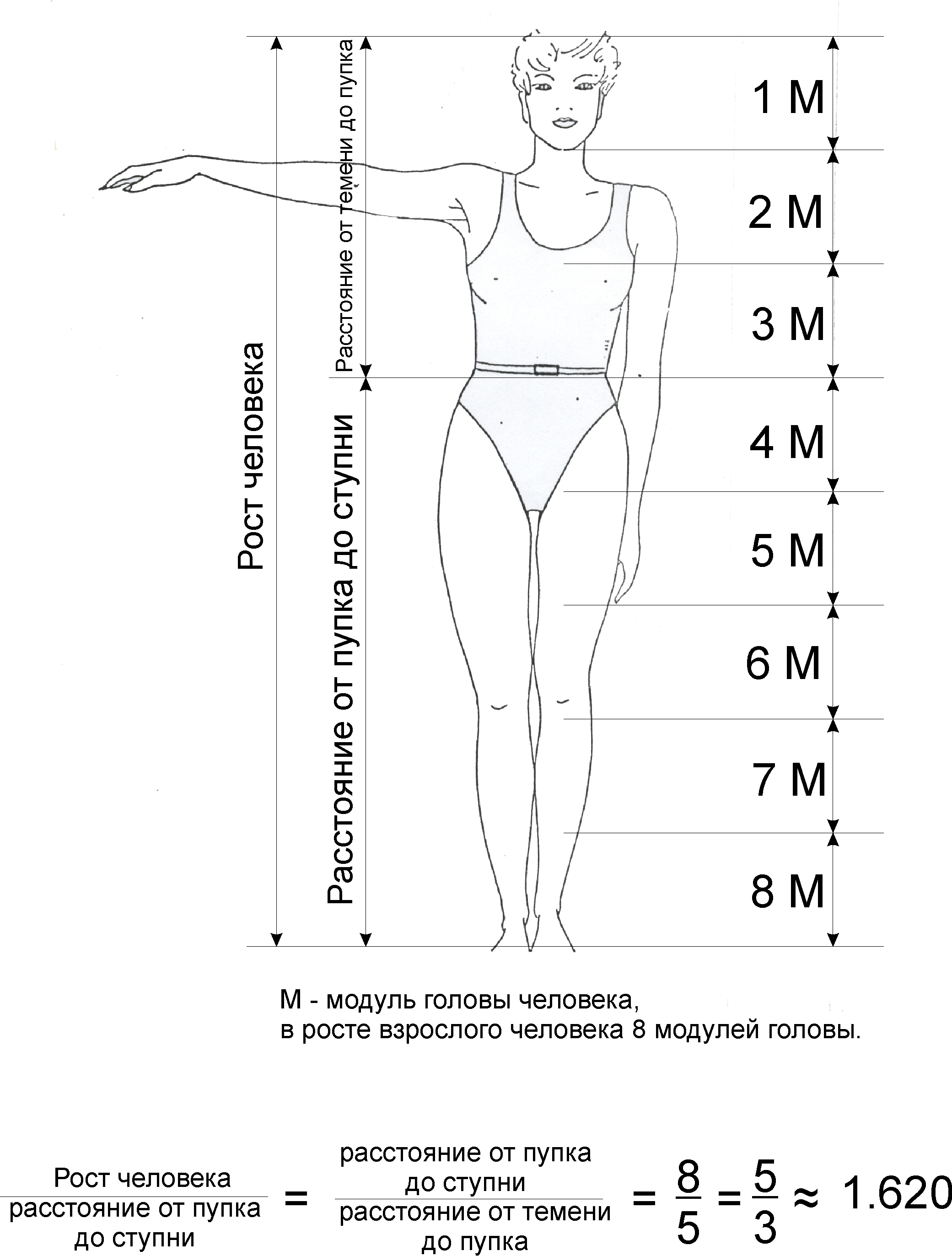 Рост человека

Расстояние от темени до пупка

Расстояние от пупка до ступни

1 М

2 М

3 М

4 М

5 М

6 М

7 М

8 М

М - модуль головы человека,
в росте взрослого человека 8 модулей головы.

$\frac{\text{Рост человека}}{\text{расстояние от пупка до ступни}} = \frac{\text{расстояние от пупка до ступни}}{\text{расстояние от темени до пупка}} = \frac{8}{5} = \frac{5}{3} \approx 1.620$